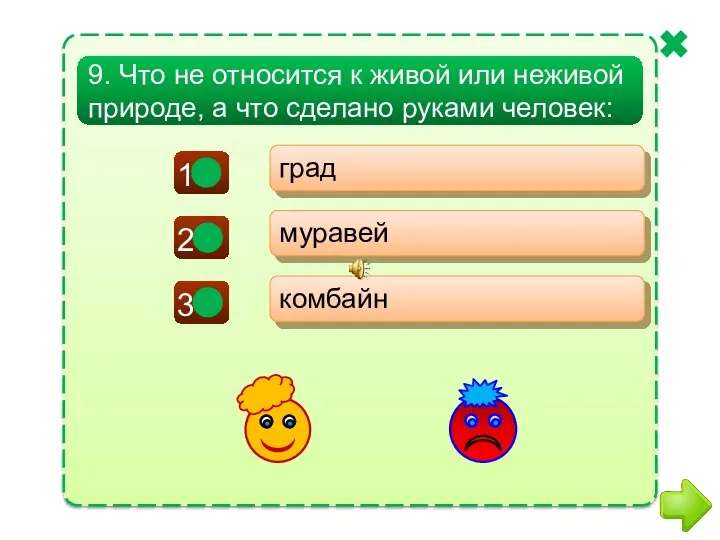 9. Что не относится к живой или неживой природе, а что сделано руками человек:

1 град

2 муравей

3 комбайн